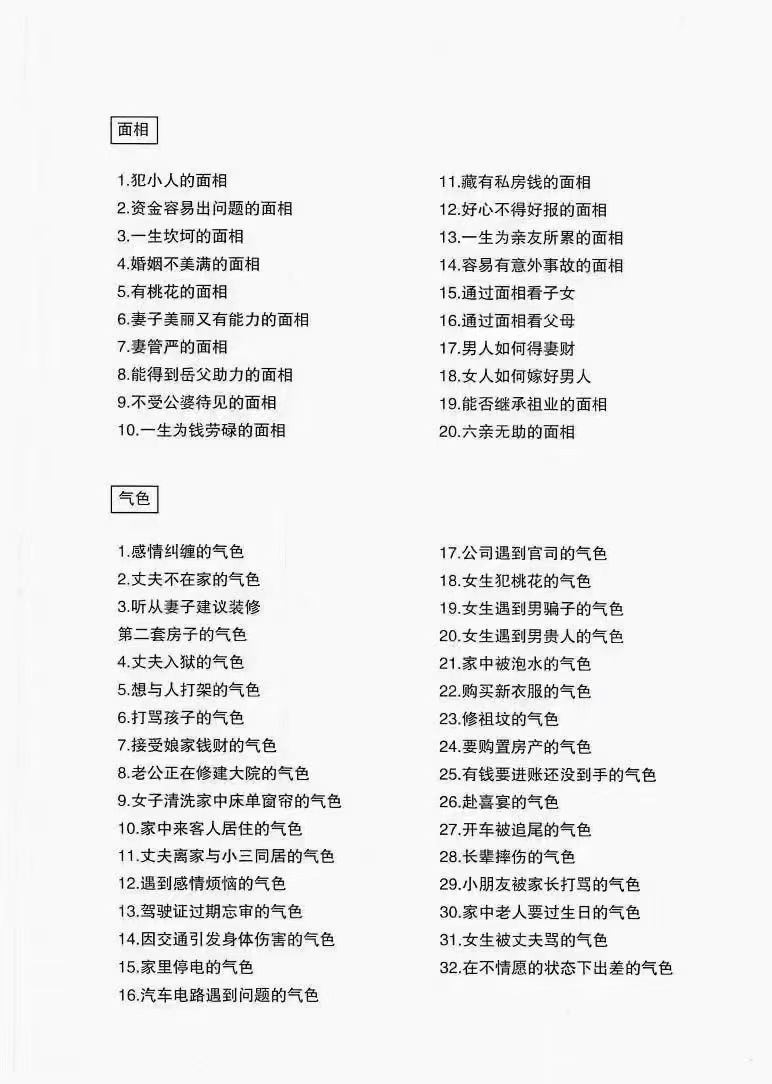 面相

1.犯小人的面相
2.资金容易出问题的面相
3.一生坎坷的面相
4.婚姻不美满的面相
5.有桃花的面相
6.妻子美丽又有能力的面相
7.妻管严的面相
8.能得到岳父助力的面相
9.不受公婆待见的面相
10.一生为钱劳碌的面相

11.藏有私房钱的面相
12.好心不得好报的面相
13.一生为亲友所累的面相
14.容易有意外事故的面相
15.通过面相看子女
16.通过面相看父母
17.男人如何得妻财
18.女人如何嫁好男人
19.能否继承祖业的面相
20.六亲无助的面相

气色

1.感情纠缠的气色
2.丈夫不在家的气色
3.听从妻子建议装修第二套房子的气色
4.丈夫入狱的气色
5.想与人打架的气色
6.打骂孩子的气色
7.接受娘家钱财的气色
8.老公正在修建大院的气色
9.女子清洗家中床单窗帘的气色
10.家中来客人居住的气色
11.丈夫离家与小三同居的气色
12.遇到感情烦恼的气色
13.驾驶证过期忘审的气色
14.因交通引发身体伤害的气色
15.家里停电的气色
16.汽车电路遇到问题的气色

17.公司遇到官司的气色
18.女生犯桃花的气色
19.女生遇到男骗子的气色
20.女生遇到男贵人的气色
21.家中被泡水的气色
22.购买新衣服的气色
23.修祖坟的气色
24.要购置房产的气色
25.有钱要进账还没到手的气色
26.赴喜宴的气色
27.开车被追尾的气色
28.长辈摔伤的气色
29.小朋友被家长打骂的气色
30.家中老人要过生日的气色
31.女生被丈夫骂的气色
32.在不情愿的状态下出差的气色